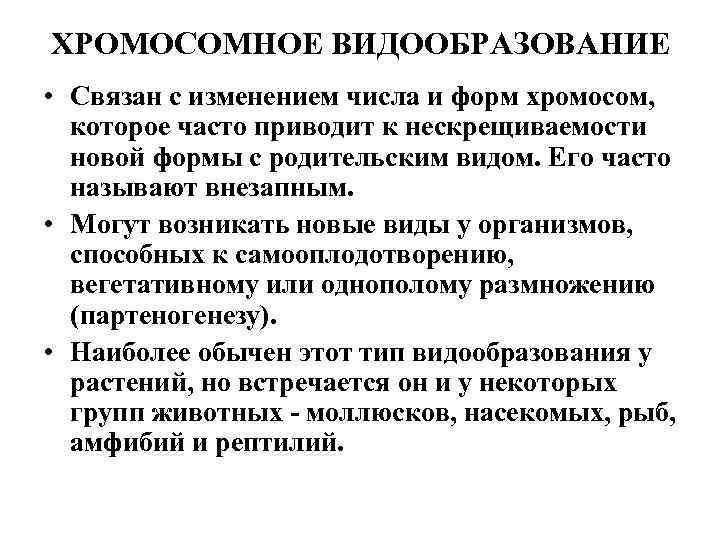 ХРОМОСОМНОЕ ВИДООБРАЗОВАНИЕ

• Связан с изменением числа и форм хромосом, которое часто приводит к нескрещиваемости новой формы с родительским видом. Его часто называют внезапным.

• Могут возникать новые виды у организмов, способных к самооплодотворению, вегетативному или однополому размножению (партеногенезу).

• Наиболее обычен этот тип видообразования у растений, но встречается он и у некоторых групп животных - моллюсков, насекомых, рыб, амфибий и рептилий.